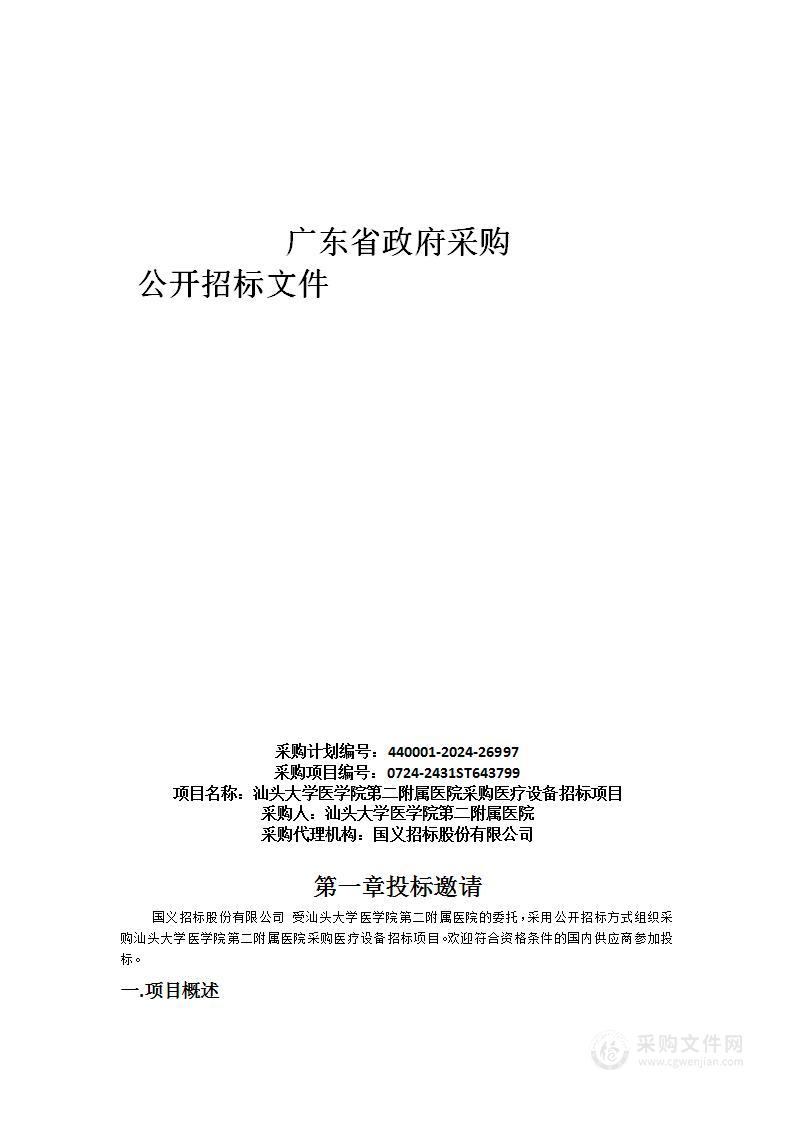 广东省政府采购
公开招标文件

采购计划编号：440001-2024-26997
采购项目编号：0724-2431ST643799
项目名称：汕头大学医学院第二附属医院采购医疗设备招标项目
采购人：汕头大学医学院第二附属医院
采购代理机构：国义招标股份有限公司

第一章投标邀请

国义招标股份有限公司 受汕头大学医学院第二附属医院的委托，采用公开招标方式组织采购汕头大学医学院第二附属医院采购医疗设备招标项目。欢迎符合资格条件的国内供应商参加投标。

一.项目概述

采购文件网
www.cgwenjian.com